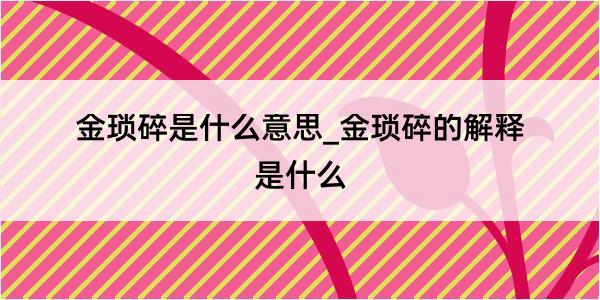 金琐碎是什么意思_金琐碎的解释是什么